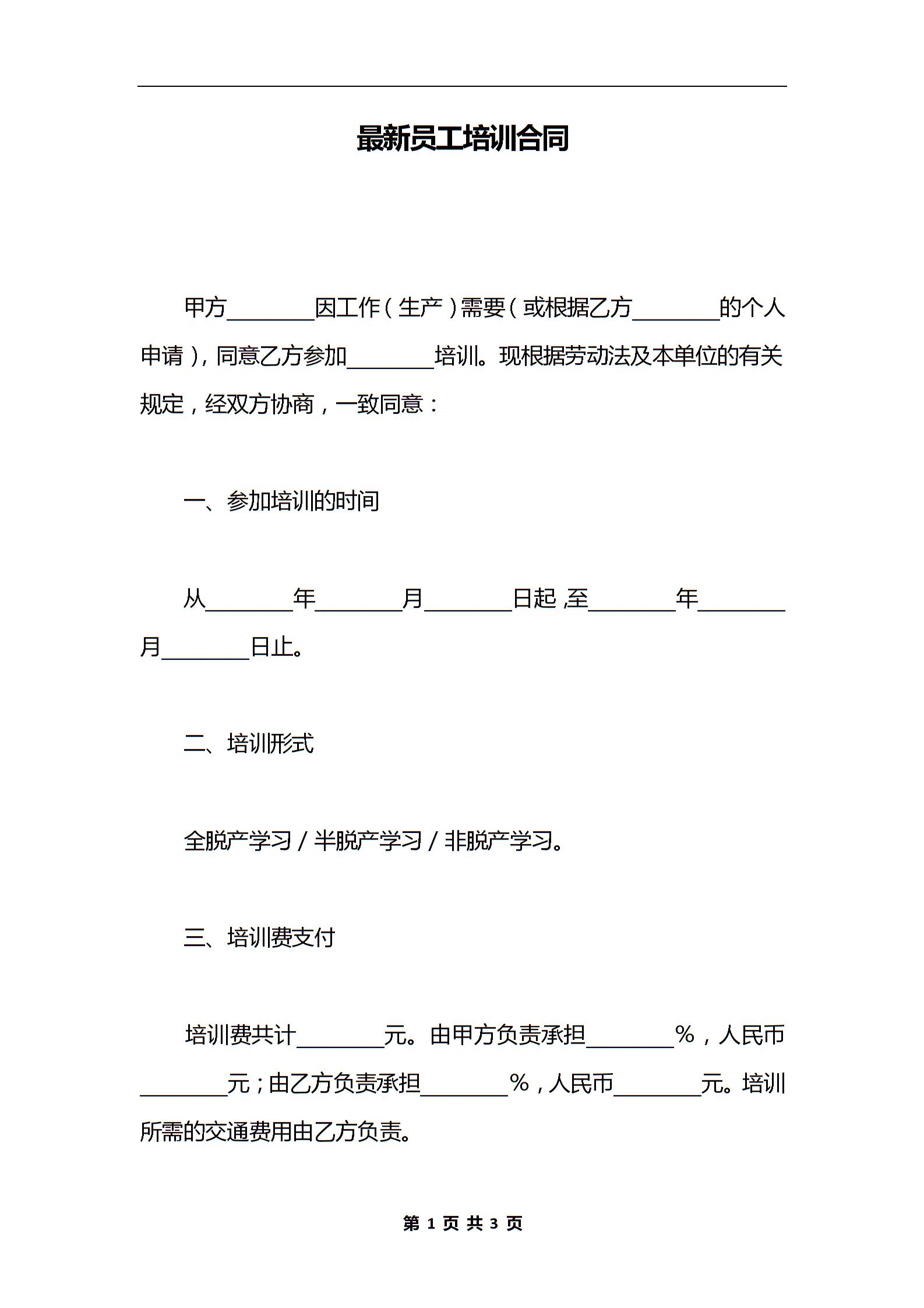 最新员工培训合同

甲方________因工作（生产）需要（或根据乙方________的个人申请），同意乙方参加________培训。现根据劳动法及本单位的有关规定，经双方协商，一致同意：

一、参加培训的时间

从________年________月________日起,至________年________月________日止。

二、培训形式

全脱产学习/半脱产学习/非脱产学习。

三、培训费支付

培训费共计________元。由甲方负责承担________%，人民币________元；由乙方负责承担________%，人民币________元。培训所需的交通费用由乙方负责。

第 1 页 共 3 页